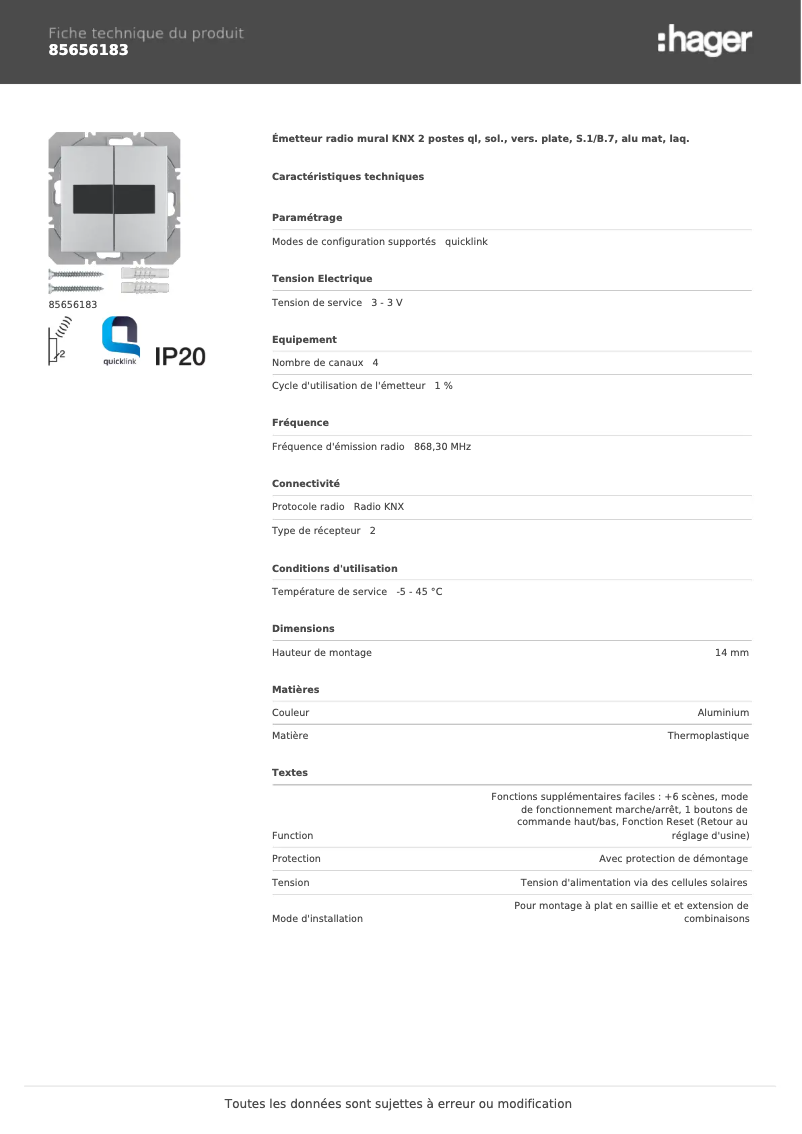 Fiche technique du produit
85656183

:hager

85656183

2

quicklink

IP20

Émetteur radio mural KNX 2 postes ql, sol., vers. plate, S.1/B.7, alu mat, laq.

Caractéristiques techniques

Paramétrage

Modes de configuration supportés quicklink

Tension Electrique

Tension de service 3 - 3 V

Equipement

Nombre de canaux 4

Cycle d'utilisation de l'émetteur 1 %

Fréquence

Fréquence d'émission radio 868,30 MHz

Connectivité

Protocole radio Radio KNX

Type de récepteur 2

Conditions d'utilisation

Température de service -5 - 45 °C

Dimensions

| Hauteur de montage | 14 mm |
|---|---|

Matières

| Couleur | Aluminium |
|---|---|
| Matière | Thermoplastique |

Textes

| Function | Fonctions supplémentaires faciles : +6 scènes, mode de fonctionnement marche/arrêt, 1 boutons de commande haut/bas, Fonction Reset (Retour au réglage d'usine) |
|---|---|
| Protection | Avec protection de démontage |
| Tension | Tension d'alimentation via des cellules solaires |
| Mode d'installation | Pour montage à plat en saillie et et extension de combinaisons |

Toutes les données sont sujettes à erreur ou modification